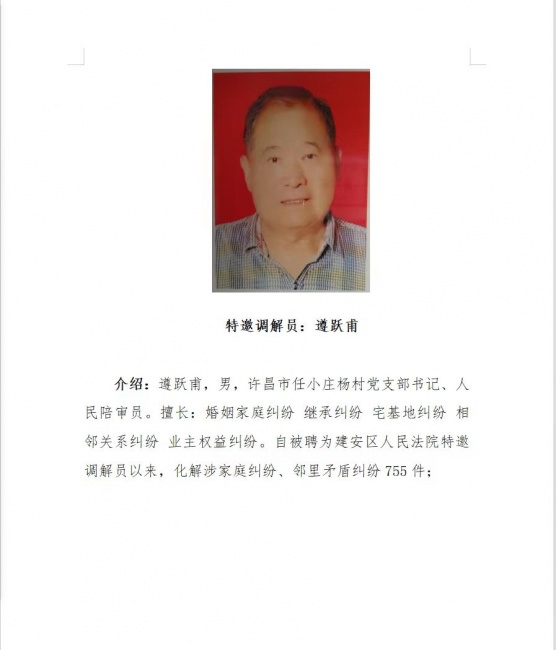 特邀调解员：遵跃甫

介绍：遵跃甫，男，许昌市任小庄杨村党支部书记、人民陪审员。擅长：婚姻家庭纠纷 继承纠纷 宅基地纠纷 相邻关系纠纷 业主权益纠纷。自被聘为建安区人民法院特邀调解员以来，化解涉家庭纠纷、邻里矛盾纠纷 755 件；